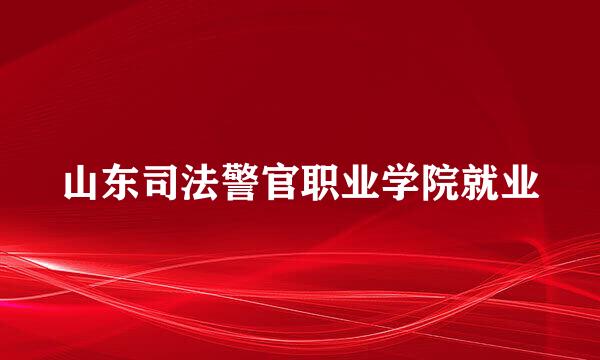 山东司法警官职业学院就业